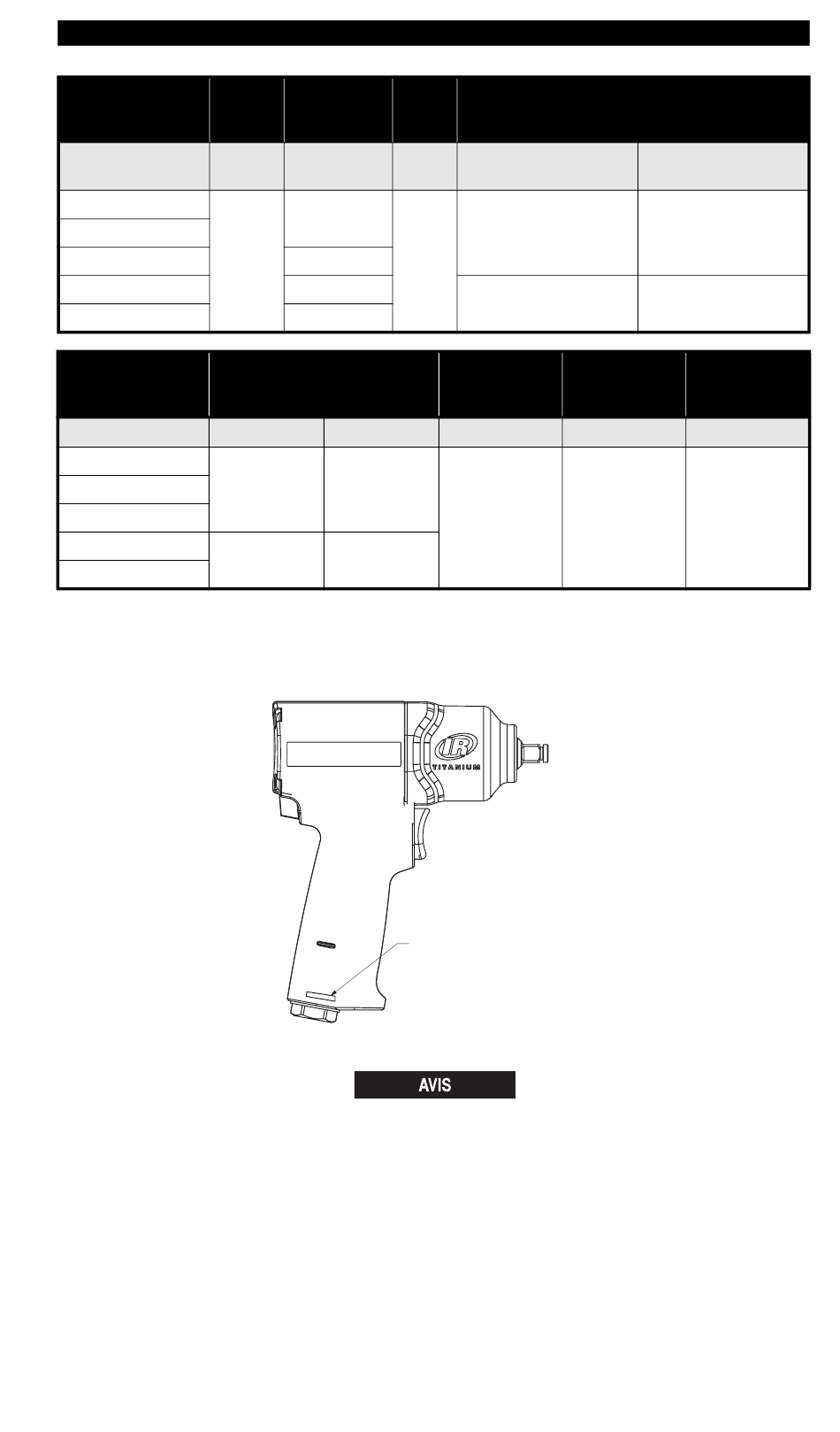 IR
TITANIUM

AVIS